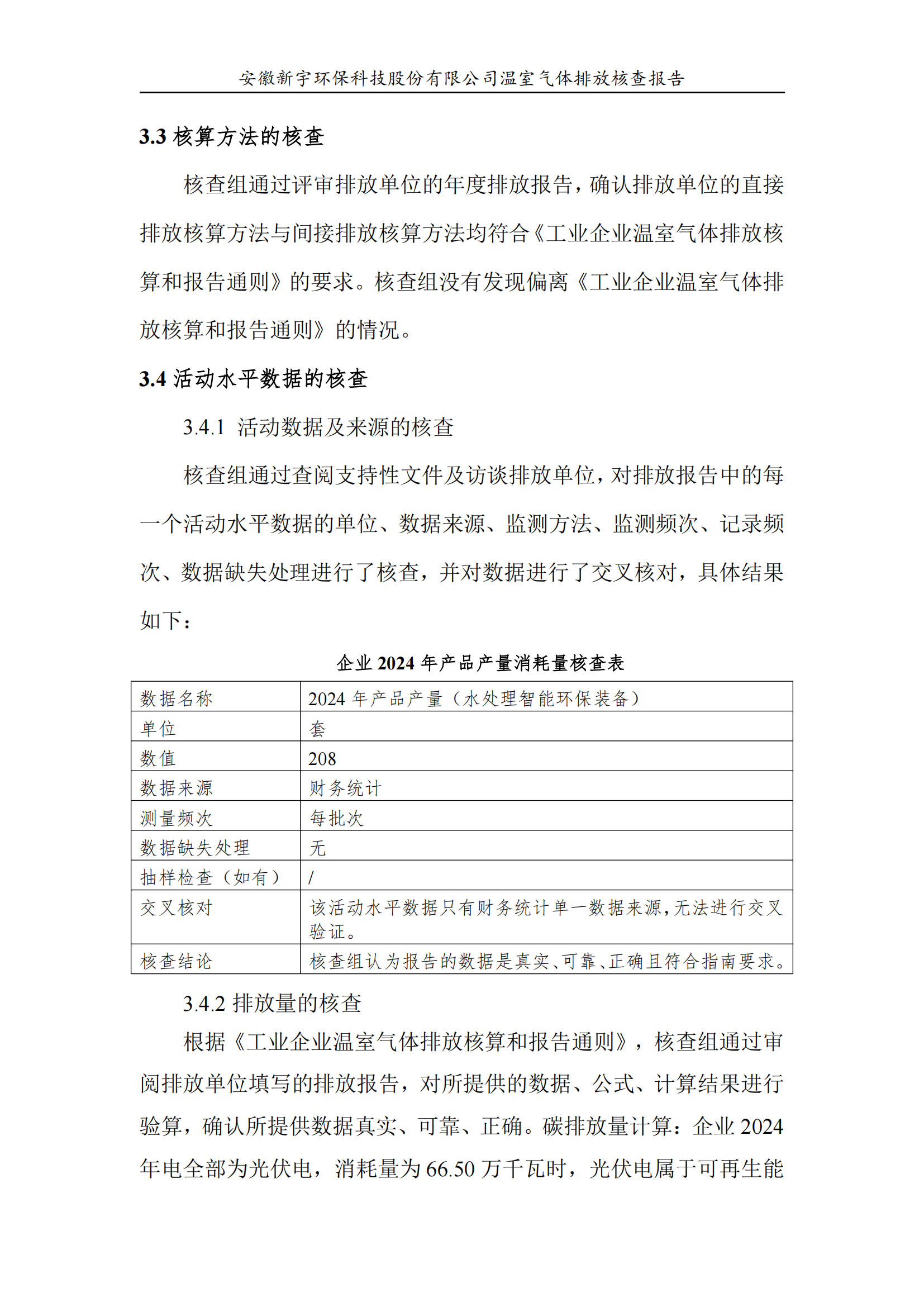 安徽新宇环保科技股份有限公司温室气体排放核查报告

3.3 核算方法的核查

核查组通过评审排放单位的年度排放报告，确认排放单位的直接排放核算方法与间接排放核算方法均符合《工业企业温室气体排放核算和报告通则》的要求。核查组没有发现偏离《工业企业温室气体排放核算和报告通则》的情况。

3.4 活动水平数据的核查

3.4.1 活动数据及来源的核查

核查组通过查阅支持性文件及访谈排放单位，对排放报告中的每一个活动水平数据的单位、数据来源、监测方法、监测频次、记录频次、数据缺失处理进行了核查，并对数据进行了交叉核对，具体结果如下：

企业 2024 年产品产量消耗量核查表

| 数据名称 | 2024 年产品产量（水处理智能环保装备） |
|---|---|
| 单位 | 套 |
| 数值 | 208 |
| 数据来源 | 财务统计 |
| 测量频次 | 每批次 |
| 数据缺失处理 | 无 |
| 抽样检查（如有） | / |
| 交叉核对 | 该活动水平数据只有财务统计单一数据来源，无法进行交叉验证。 |
| 核查结论 | 核查组认为报告的数据是真实、可靠、正确且符合指南要求。 |

3.4.2 排放量的核查

根据《工业企业温室气体排放核算和报告通则》，核查组通过审阅排放单位填写的排放报告，对所提供的数据、公式、计算结果进行验算，确认所提供数据真实、可靠、正确。碳排放量计算：企业 2024 年电全部为光伏电，消耗量为 66.50 万千瓦时，光伏电属于可再生能